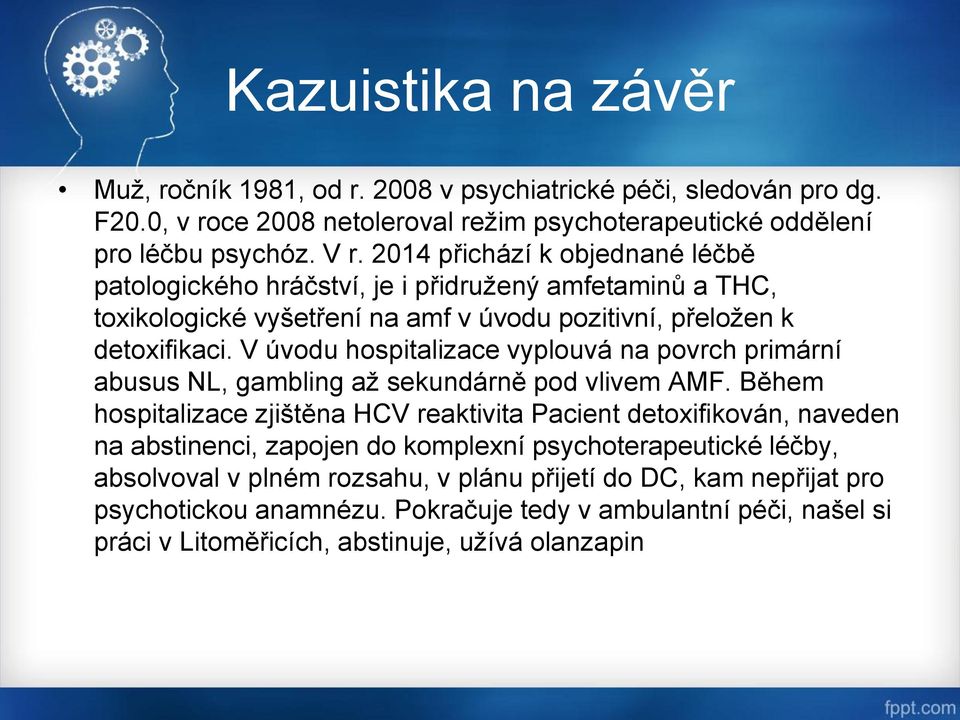 Kazuistika na závěr

• Muž, ročník 1981, od r. 2008 v psychiatrické péči, sledován pro dg. F20.0, v roce 2008 netoleroval režim psychoterapeutické oddělení pro léčbu psychóz. V r. 2014 přichází k objednané léčbě patologického hráčství, je i přidružený amfetaminů a THC, toxikologické vyšetření na amf v úvodu pozitivní, přeložen k detoxifikaci. V úvodu hospitalizace vyplouvá na povrch primární abusus NL, gambling až sekundárně pod vlivem AMF. Během hospitalizace zjištěna HCV reaktivita Pacient detoxifikován, naveden na abstinenci, zapojen do komplexní psychoterapeutické léčby, absolvoval v plném rozsahu, v plánu přijetí do DC, kam nepřijat pro psychotickou anamnézu. Pokračuje tedy v ambulantní péči, našel si práci v Litoměřicích, abstinuje, užívá olanzapin

fppt.com